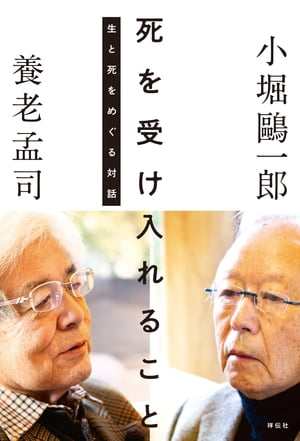 小堀鷗一郎

死を受け入れること

生と死をめぐる対話

養老孟司

祥伝社